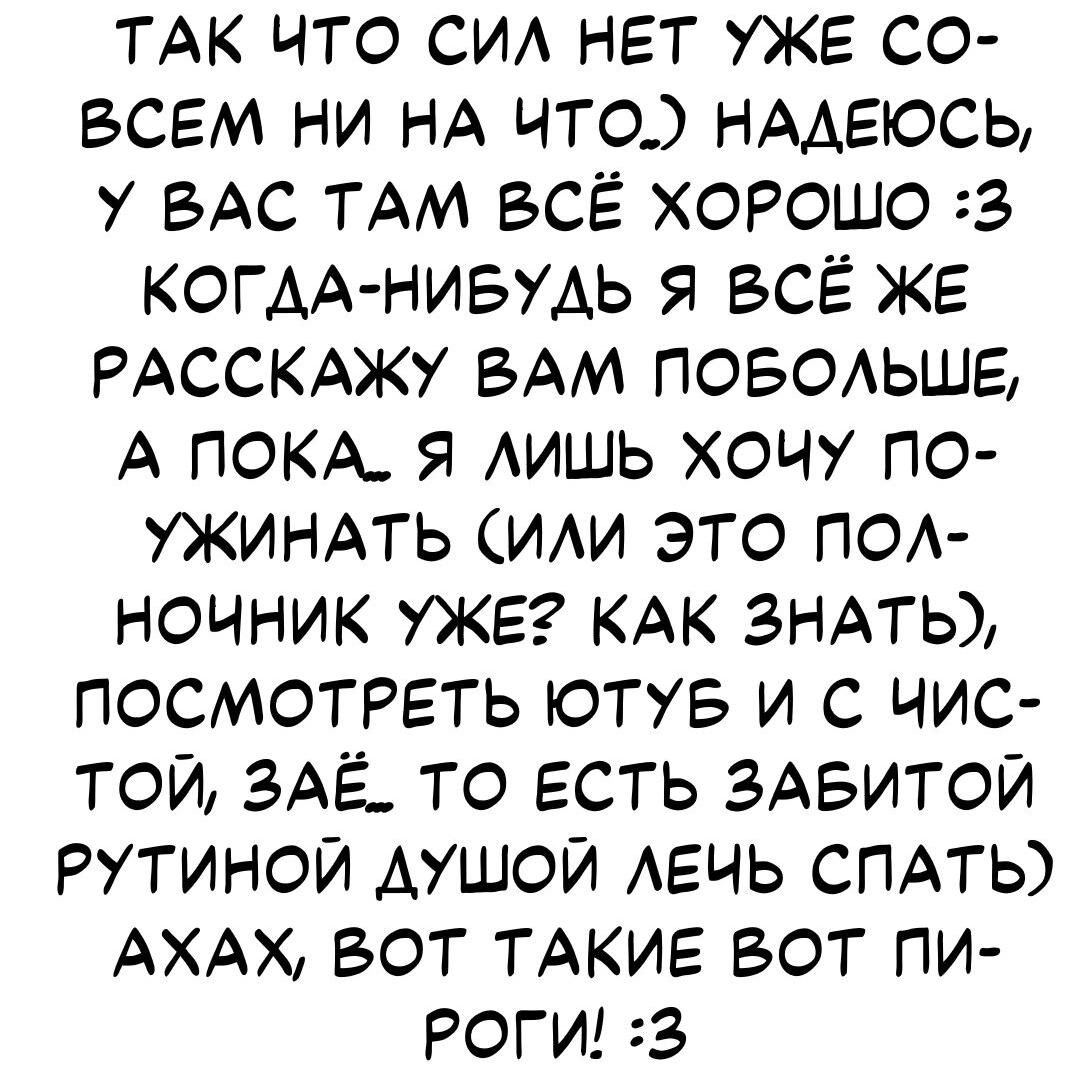 ТАК ЧТО СИЛ НЕТ УЖЕ СОВСЕМ НИ НА ЧТО..) НАДЕЮСЬ, У ВАС ТАМ ВСЁ ХОРОШО :3 КОГДА-НИБУДЬ Я ВСЁ ЖЕ РАССКАЖУ ВАМ ПОБОЛЬШЕ, А ПОКА... Я ЛИШЬ ХОЧУ ПОУЖИНАТЬ (ИЛИ ЭТО ПОЛНОЧНИК УЖЕ? КАК ЗНАТЬ), ПОСМОТРЕТЬ ЮТУБ И С ЧИСТОЙ, ЗАЁ... ТО ЕСТЬ ЗАБИТОЙ РУТИНОЙ ДУШОЙ ЛЕЧЬ СПАТЬ) АХАХ, ВОТ ТАКИЕ ВОТ ПИРОГИ! :3